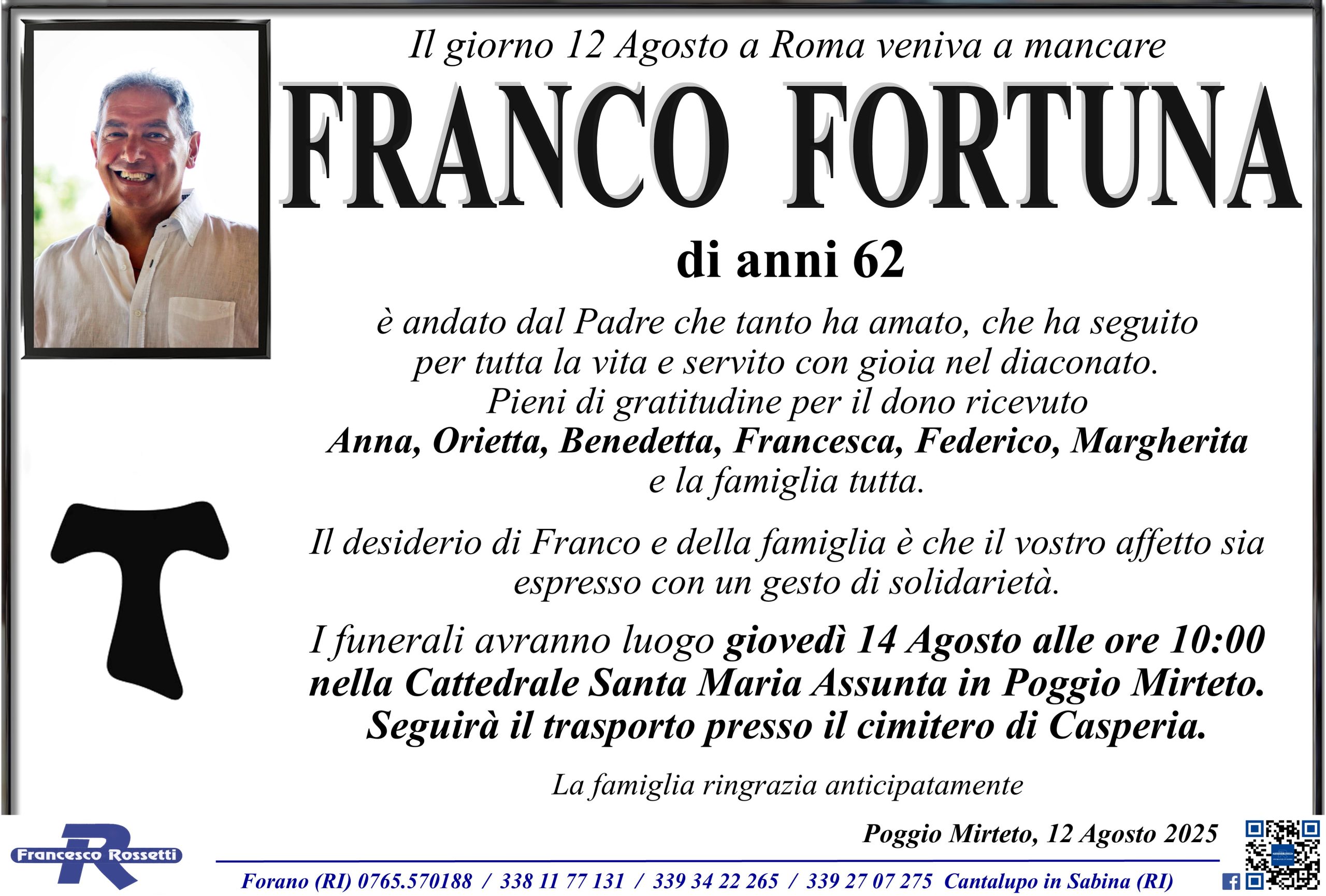 Il giorno 12 Agosto a Roma veniva a mancare

FRANCO FORTUNA

di anni 62

è andato dal Padre che tanto ha amato, che ha seguito per tutta la vita e servito con gioia nel diaconato. Pieni di gratitudine per il dono ricevuto Anna, Orietta, Benedetta, Francesca, Federico, Margherita e la famiglia tutta.

Il desiderio di Franco e della famiglia è che il vostro affetto sia espresso con un gesto di solidarietà.

I funerali avranno luogo giovedì 14 Agosto alle ore 10:00 nella Cattedrale Santa Maria Assunta in Poggio Mirteto. Seguirà il trasporto presso il cimitero di Casperia.

La famiglia ringrazia anticipatamente

Poggio Mirteto, 12 Agosto 2025

Francesco Rossetti

Forano (RI) 0765.570188 / 338 11 77 131 / 339 34 22 265 / 339 27 07 275 Cantalupo in Sabina (RI)